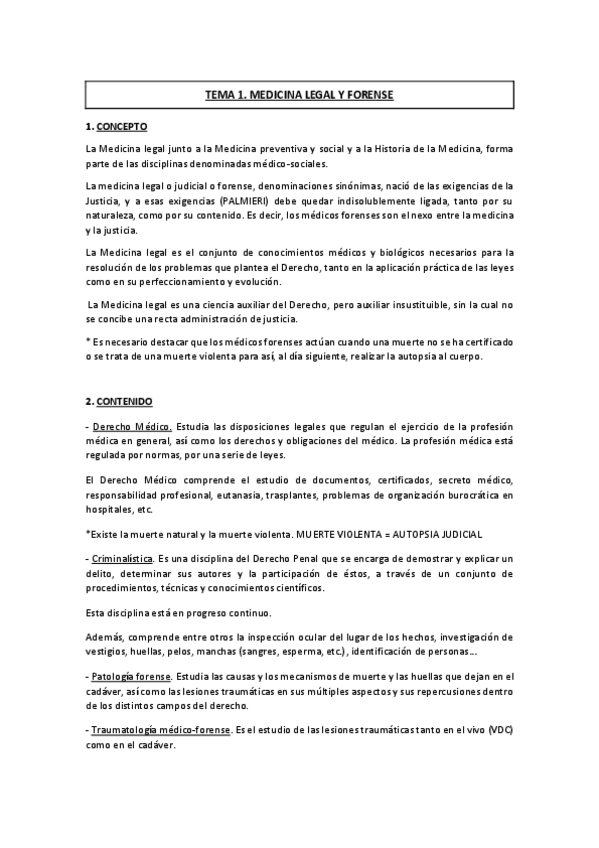 TEMA 1. MEDICINA LEGAL Y FORENSE

1. CONCEPTO

La Medicina legal junto a la Medicina preventiva y social y a la Historia de la Medicina, forma parte de las disciplinas denominadas médico-sociales.

La medicina legal o judicial o forense, denominaciones sinónimas, nació de las exigencias de la Justicia, y a esas exigencias (PALMIERI) debe quedar indisolublemente ligada, tanto por su naturaleza, como por su contenido. Es decir, los médicos forenses son el nexo entre la medicina y la justicia.

La Medicina legal es el conjunto de conocimientos médicos y biológicos necesarios para la resolución de los problemas que plantea el Derecho, tanto en la aplicación práctica de las leyes como en su perfeccionamiento y evolución.

La Medicina legal es una ciencia auxiliar del Derecho, pero auxiliar insustituible, sin la cual no se concibe una recta administración de justicia.

* Es necesario destacar que los médicos forenses actúan cuando una muerte no se ha certificado o se trata de una muerte violenta para así, al día siguiente, realizar la autopsia al cuerpo.

2. CONTENIDO

- Derecho Médico. Estudia las disposiciones legales que regulan el ejercicio de la profesión médica en general, así como los derechos y obligaciones del médico. La profesión médica está regulada por normas, por una serie de leyes.

El Derecho Médico comprende el estudio de documentos, certificados, secreto médico, responsabilidad profesional, eutanasia, trasplantes, problemas de organización burocrática en hospitales, etc.

*Existe la muerte natural y la muerte violenta. MUERTE VIOLENTA = AUTOPSIA JUDICIAL

- Criminalística. Es una disciplina del Derecho Penal que se encarga de demostrar y explicar un delito, determinar sus autores y la participación de éstos, a través de un conjunto de procedimientos, técnicas y conocimientos científicos.

Esta disciplina está en progreso continuo.

Además, comprende entre otros la inspección ocular del lugar de los hechos, investigación de vestigios, huellas, pelos, manchas (sangres, esperma, etc.), identificación de personas…

- Patología forense. Estudia las causas y los mecanismos de muerte y las huellas que dejan en el cadáver, así como las lesiones traumáticas en sus múltiples aspectos y sus repercusiones dentro de los distintos campos del derecho.

- Traumatología médico-forense. Es el estudio de las lesiones traumáticas tanto en el vivo (VDC) como en el cadáver.